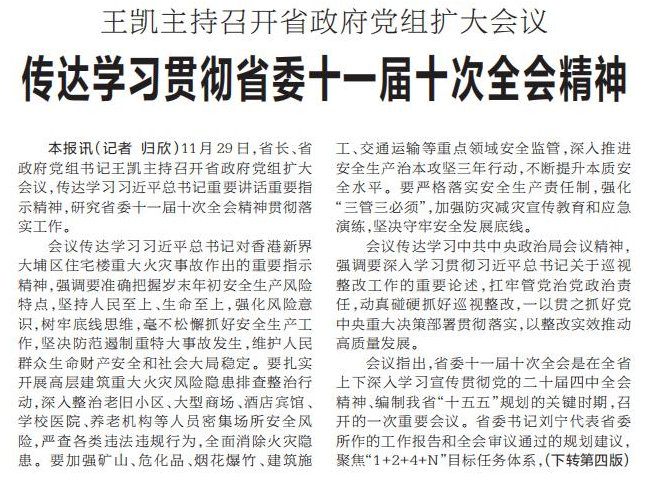 王凯主持召开省政府党组扩大会议

传达学习贯彻省委十一届十次全会精神

本报讯（记者 归欣）11月29日，省长、省政府党组书记王凯主持召开省政府党组扩大会议，传达学习习近平总书记重要讲话重要指示精神，研究省委十一届十次全会精神贯彻落实工作。

会议传达学习习近平总书记对香港新界大埔区住宅楼重大火灾事故作出的重要指示精神，强调要准确把握岁末年初安全生产风险特点，坚持人民至上、生命至上，强化风险意识，树牢底线思维，毫不松懈抓好安全生产工作，坚决防范遏制重特大事故发生，维护人民群众生命财产安全和社会大局稳定。要扎实开展高层建筑重大火灾风险隐患排查整治行动，深入整治老旧小区、大型商场、酒店宾馆、学校医院、养老机构等人员密集场所安全风险，严查各类违法违规行为，全面消除火灾隐患。要加强矿山、危化品、烟花爆竹、建筑施工、交通运输等重点领域安全监管，深入推进安全生产治本攻坚三年行动，不断提升本质安全水平。要严格落实安全生产责任制，强化“三管三必须”，加强防灾减灾宣传教育和应急演练，坚决守牢安全发展底线。

会议传达学习中共中央政治局会议精神，强调要深入学习贯彻习近平总书记关于巡视整改工作的重要论述，扛牢管党治党政治责任，动真碰硬抓好巡视整改，一以贯之抓好党中央重大决策部署贯彻落实，以整改实效推动高质量发展。

会议指出，省委十一届十次全会是在全省上下深入学习宣传贯彻党的二十届四中全会精神、编制我省“十五五”规划的关键时期，召开的一次重要会议。省委书记刘宁代表省委所作的工作报告和全会审议通过的规划建议，聚焦“1+2+4+N”目标任务体系，（下转第四版）